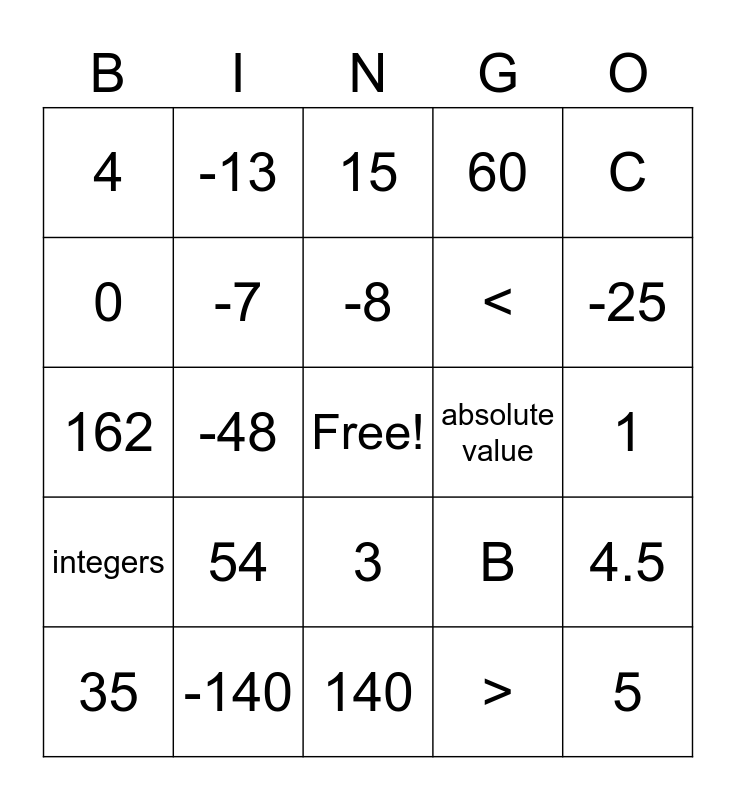 | B | I | N | G | O |
|---|---|---|---|---|
| 4 | -13 | 15 | 60 | C |
| 0 | -7 | -8 | < | -25 |
| 162 | -48 | Free! | absolute value | 1 |
| integers | 54 | 3 | B | 4.5 |
| 35 | -140 | 140 | > | 5 |